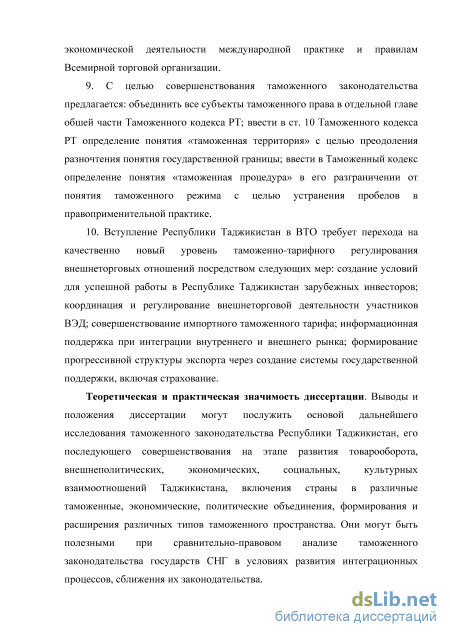 экономической деятельности международной практике и правилам Всемирной торговой организации.

9. С целью совершенствования таможенного законодательства предлагается: объединить все субъекты таможенного права в отдельной главе обшей части Таможенного кодекса РТ; ввести в ст. 10 Таможенного кодекса РТ определение понятия «таможенная территория» с целью преодоления разночтения понятия государственной границы; ввести в Таможенный кодекс определение понятия «таможенная процедура» в его разграничении от понятия таможенного режима с целью устранения пробелов в правоприменительной практике.

10. Вступление Республики Таджикистан в ВТО требует перехода на качественно новый уровень таможенно-тарифного регулирования внешнеторговых отношений посредством следующих мер: создание условий для успешной работы в Республике Таджикистан зарубежных инвесторов; координация и регулирование внешнеторговой деятельности участников ВЭД; совершенствование импортного таможенного тарифа; информационная поддержка при интеграции внутреннего и внешнего рынка; формирование прогрессивной структуры экспорта через создание системы государственной поддержки, включая страхование.

Теоретическая и практическая значимость диссертации. Выводы и положения диссертации могут послужить основой дальнейшего исследования таможенного законодательства Республики Таджикистан, его последующего совершенствования на этапе развития товарооборота, внешнеполитических, экономических, социальных, культурных взаимоотношений Таджикистана, включения страны в различные таможенные, экономические, политические объединения, формирования и расширения различных типов таможенного пространства. Они могут быть полезными при сравнительно-правовом анализе таможенного законодательства государств СНГ в условиях развития интеграционных процессов, сближения их законодательства.

dsLib.net
библиотека диссертаций